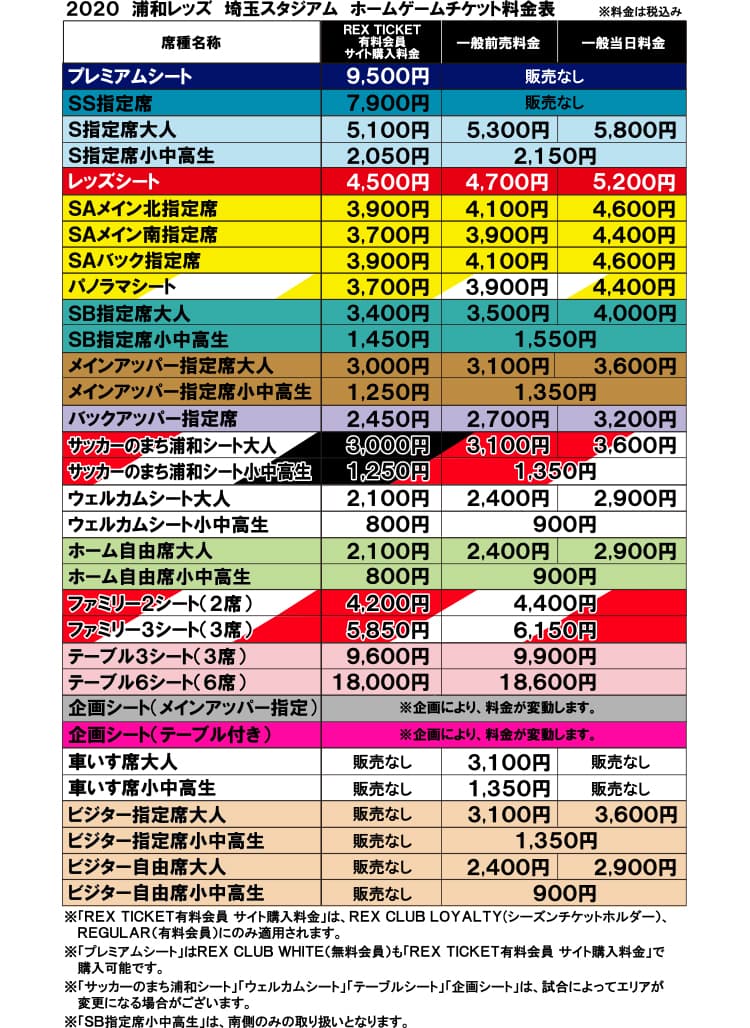 2020 浦和レッズ 埼玉スタジアム ホームゲームチケット料金表 ※料金は税込み

| 席種名称 | REX TICKET 有料会員 サイト購入料金 | 一般前売料金 | 一般当日料金 |
|---|---|---|---|
| プレミアムシート | 9,500円 | 販売なし | |
| SS指定席 | 7,900円 | 販売なし | |
| S指定席大人 | 5,100円 | 5,300円 | 5,800円 |
| S指定席小中高生 | 2,050円 | 2,150円 | |
| レッズシート | 4,500円 | 4,700円 | 5,200円 |
| SAメイン北指定席 | 3,900円 | 4,100円 | 4,600円 |
| SAメイン南指定席 | 3,700円 | 3,900円 | 4,400円 |
| SAバック指定席 | 3,900円 | 4,100円 | 4,600円 |
| パノラマシート | 3,700円 | 3,900円 | 4,400円 |
| SB指定席大人 | 3,400円 | 3,500円 | 4,000円 |
| SB指定席小中高生 | 1,450円 | 1,550円 | |
| メインアッパー指定席大人 | 3,000円 | 3,100円 | 3,600円 |
| メインアッパー指定席小中高生 | 1,250円 | 1,350円 | |
| バックアッパー指定席 | 2,450円 | 2,700円 | 3,200円 |
| サッカーのまち浦和シート大人 | 3,000円 | 3,100円 | 3,600円 |
| サッカーのまち浦和シート小中高生 | 1,250円 | 1,350円 | |
| ウェルカムシート大人 | 2,100円 | 2,400円 | 2,900円 |
| ウェルカムシート小中高生 | 800円 | 900円 | |
| ホーム自由席大人 | 2,100円 | 2,400円 | 2,900円 |
| ホーム自由席小中高生 | 800円 | 900円 | |
| ファミリー2シート(2席) | 4,200円 | 4,400円 | |
| ファミリー3シート(3席) | 5,850円 | 6,150円 | |
| テーブル3シート(3席) | 9,600円 | 9,900円 | |
| テーブル6シート(6席) | 18,000円 | 18,600円 | |
| 企画シート(メインアッパー指定) | ※企画により、料金が変動します。 | | |
| 企画シート(テーブル付き) | ※企画により、料金が変動します。 | | |
| 車いす席大人 | 販売なし | 3,100円 | 販売なし |
| 車いす席小中高生 | 販売なし | 1,350円 | 販売なし |
| ビジター指定席大人 | 販売なし | 3,100円 | 3,600円 |
| ビジター指定席小中高生 | 販売なし | 1,350円 | |
| ビジター自由席大人 | 販売なし | 2,400円 | 2,900円 |
| ビジター自由席小中高生 | 販売なし | 900円 | |

※「REX TICKET有料会員 サイト購入料金」は、REX CLUB LOYALTY(シーズンチケットホルダー)、REGULAR(有料会員)にのみ適用されます。
※「プレミアムシート」はREX CLUB WHITE(無料会員)も「REX TICKET有料会員 サイト購入料金」で購入可能です。
※「サッカーのまち浦和シート」「ウェルカムシート」「テーブルシート」「企画シート」は、試合によってエリアが変更になる場合がございます。
※「SB指定席小中高生」は、南側のみの取り扱いとなります。